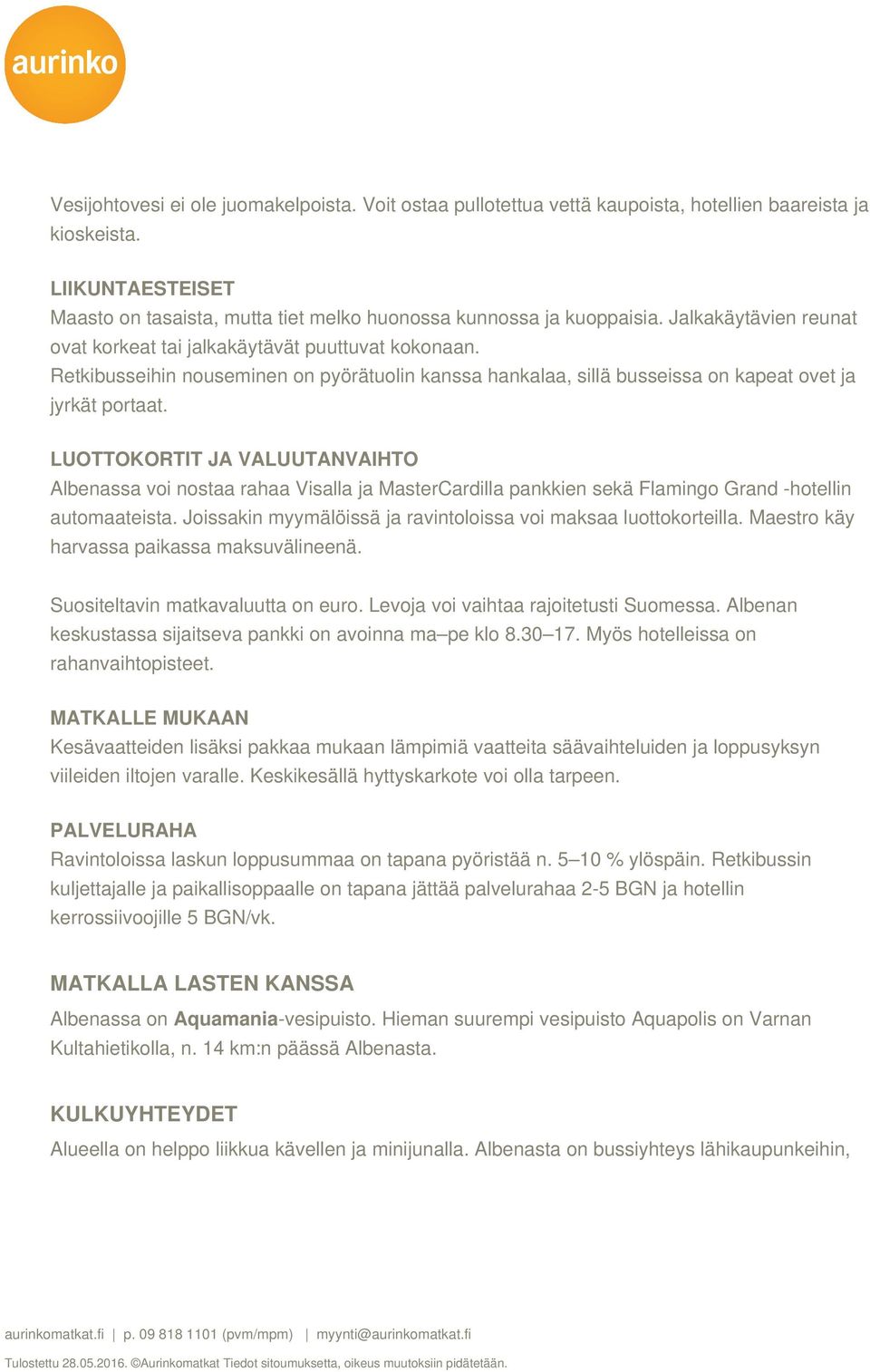 aurinko

Vesijohtovesi ei ole juomakelpoista. Voit ostaa pullotettua vettä kaupoista, hotellien baareista ja kioskeista.

LIIKUNTAESTEISET
Maasto on tasaista, mutta tiet melko huonossa kunnossa ja kuoppaisia. Jalkakäytävien reunat ovat korkeat tai jalkakäytävät puuttuvat kokonaan.
Retkibusseihin nouseminen on pyörätuolin kanssa hankalaa, sillä busseissa on kapeat ovet ja jyrkät portaat.

LUOTTOKORTIT JA VALUUTANVAIHTO
Albenassa voi nostaa rahaa Visalla ja MasterCardilla pankkien sekä Flamingo Grand -hotellin automaateista. Joissakin myymälöissä ja ravintoloissa voi maksaa luottokorteilla. Maestro käy harvassa paikassa maksuvälineenä.

Suositeltavin matkavaluutta on euro. Levoja voi vaihtaa rajoitetusti Suomessa. Albenan keskustassa sijaitseva pankki on avoinna ma–pe klo 8.30–17. Myös hotelleissa on rahanvaihtopisteet.

MATKALLE MUKAAN
Kesävaatteiden lisäksi pakkaa mukaan lämpimiä vaatteita säävaihteluiden ja loppusyksyn viileiden iltojen varalle. Keskikesällä hyttyskarkote voi olla tarpeen.

PALVELURAHA
Ravintoloissa laskun loppusummaa on tapana pyöristää n. 5–10 % ylöspäin. Retkibussin kuljettajalle ja paikallisoppaalle on tapana jättää palvelurahaa 2-5 BGN ja hotellin kerrossiivoojille 5 BGN/vk.

MATKALLA LASTEN KANSSA
Albenassa on Aquamania-vesipuisto. Hieman suurempi vesipuisto Aquapolis on Varnan Kultahietikolla, n. 14 km:n päässä Albenasta.

KULKUYHTEYDET
Alueella on helppo liikkua kävellen ja minijunalla. Albenasta on bussiyhteys lähikaupunkeihin,

aurinkomatkat.fi | p. 09 818 1101 (pvm/mpm) | myynti@aurinkomatkat.fi

Tulostettu 28.05.2016. ©Aurinkomatkat Tiedot sitoumuksetta, oikeus muutoksiin pidätetään.